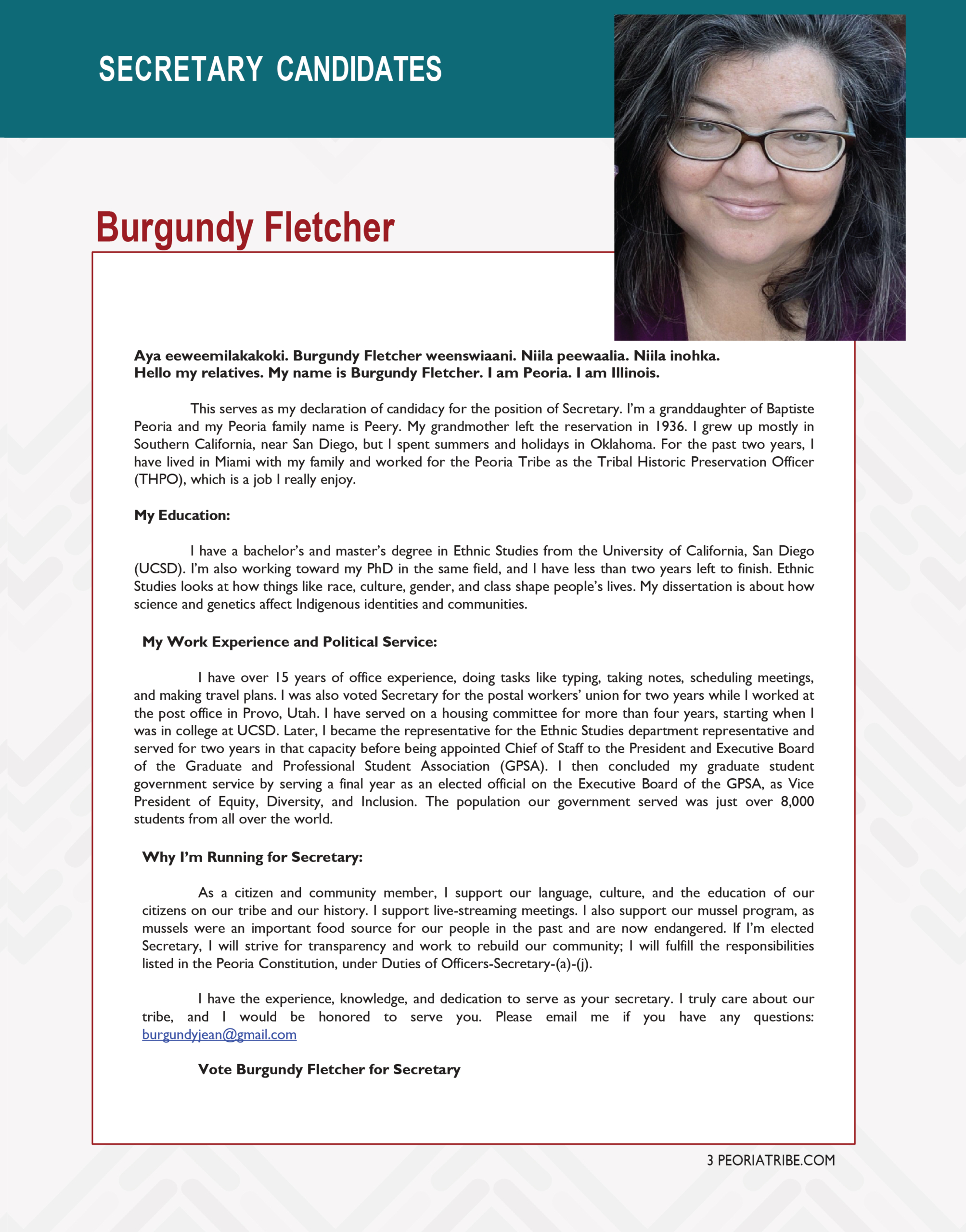 SECRETARY CANDIDATES

Burgundy Fletcher

Aya eeweemilakakoki. Burgundy Fletcher weenswiaani. Niila peewaalia. Niila inohka.
Hello my relatives. My name is Burgundy Fletcher. I am Peoria. I am Illinois.

This serves as my declaration of candidacy for the position of Secretary. I'm a granddaughter of Baptiste Peoria and my Peoria family name is Peery. My grandmother left the reservation in 1936. I grew up mostly in Southern California, near San Diego, but I spent summers and holidays in Oklahoma. For the past two years, I have lived in Miami with my family and worked for the Peoria Tribe as the Tribal Historic Preservation Officer (THPO), which is a job I really enjoy.

My Education:

I have a bachelor's and master's degree in Ethnic Studies from the University of California, San Diego (UCSD). I'm also working toward my PhD in the same field, and I have less than two years left to finish. Ethnic Studies looks at how things like race, culture, gender, and class shape people's lives. My dissertation is about how science and genetics affect Indigenous identities and communities.

My Work Experience and Political Service:

I have over 15 years of office experience, doing tasks like typing, taking notes, scheduling meetings, and making travel plans. I was also voted Secretary for the postal workers' union for two years while I worked at the post office in Provo, Utah. I have served on a housing committee for more than four years, starting when I was in college at UCSD. Later, I became the representative for the Ethnic Studies department representative and served for two years in that capacity before being appointed Chief of Staff to the President and Executive Board of the Graduate and Professional Student Association (GPSA). I then concluded my graduate student government service by serving a final year as an elected official on the Executive Board of the GPSA, as Vice President of Equity, Diversity, and Inclusion. The population our government served was just over 8,000 students from all over the world.

Why I'm Running for Secretary:

As a citizen and community member, I support our language, culture, and the education of our citizens on our tribe and our history. I support live-streaming meetings. I also support our mussel program, as mussels were an important food source for our people in the past and are now endangered. If I'm elected Secretary, I will strive for transparency and work to rebuild our community; I will fulfill the responsibilities listed in the Peoria Constitution, under Duties of Officers-Secretary-(a)-(j).

I have the experience, knowledge, and dedication to serve as your secretary. I truly care about our tribe, and I would be honored to serve you. Please email me if you have any questions: burgundyjean@gmail.com

Vote Burgundy Fletcher for Secretary

3 PEORIATRIBE.COM